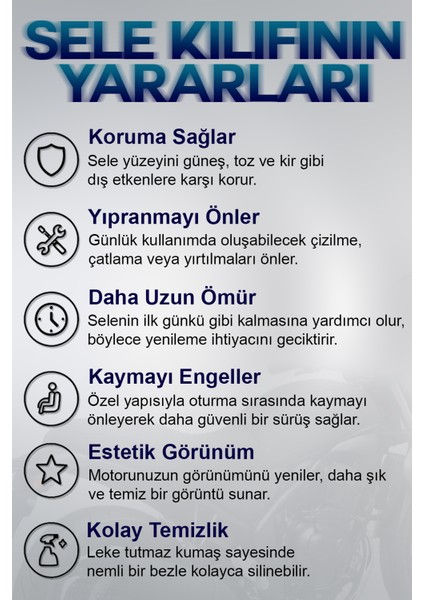 SELE KILIFININ YARARLARI

Koruma Sağlar
Sele yüzeyini güneş, toz ve kir gibi dış etkenlere karşı korur.

Yıpranmayı Önler
Günlük kullanımda oluşabilecek çizilme, çatlama veya yırtılmaları önler.

Daha Uzun Ömür
Selenin ilk günkü gibi kalmasına yardımcı olur, böylece yenileme ihtiyacını geciktirir.

Kaymayı Engeller
Özel yapısıyla oturma sırasında kaymayı önleyerek daha güvenli bir sürüş sağlar.

Estetik Görünüm
Motorunuzun görünümünü yeniler, daha şık ve temiz bir görüntü sunar.

Kolay Temizlik
Leke tutmaz kumaş sayesinde nemli bir bezle kolayca silinebilir.